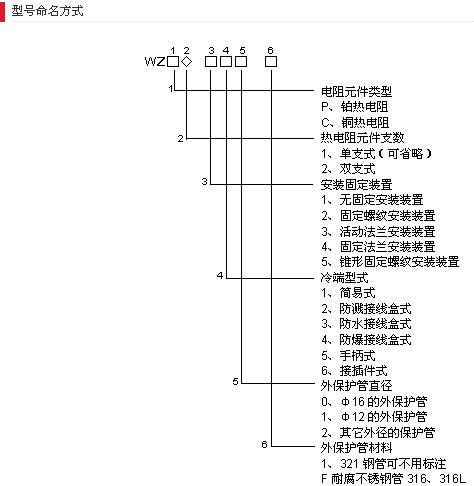 型号命名方式

1 2 3 4 5 6
WZ□◇ □□□ □

1 电阻元件类型
P、铂热电阻
C、铜热电阻

2 热电阻元件支数
1、单支式（可省略）
2、双支式

3 安装固定装置
1、无固定安装装置
2、固定螺纹安装装置
3、活动法兰安装装置
4、固定法兰安装装置
5、锥形固定螺纹安装装置

4 冷端型式
1、简易式
2、防溅接线盒式
3、防水接线盒式
4、防爆接线盒式
5、手柄式
6、接插件式

5 外保护管直径
0、Φ16 的外保护管
1、Φ12 的外保护管
2、其它外径的保护管

6 外保护管材料
1、321 钢管可不用标注
F 耐腐不锈钢管 316、316L